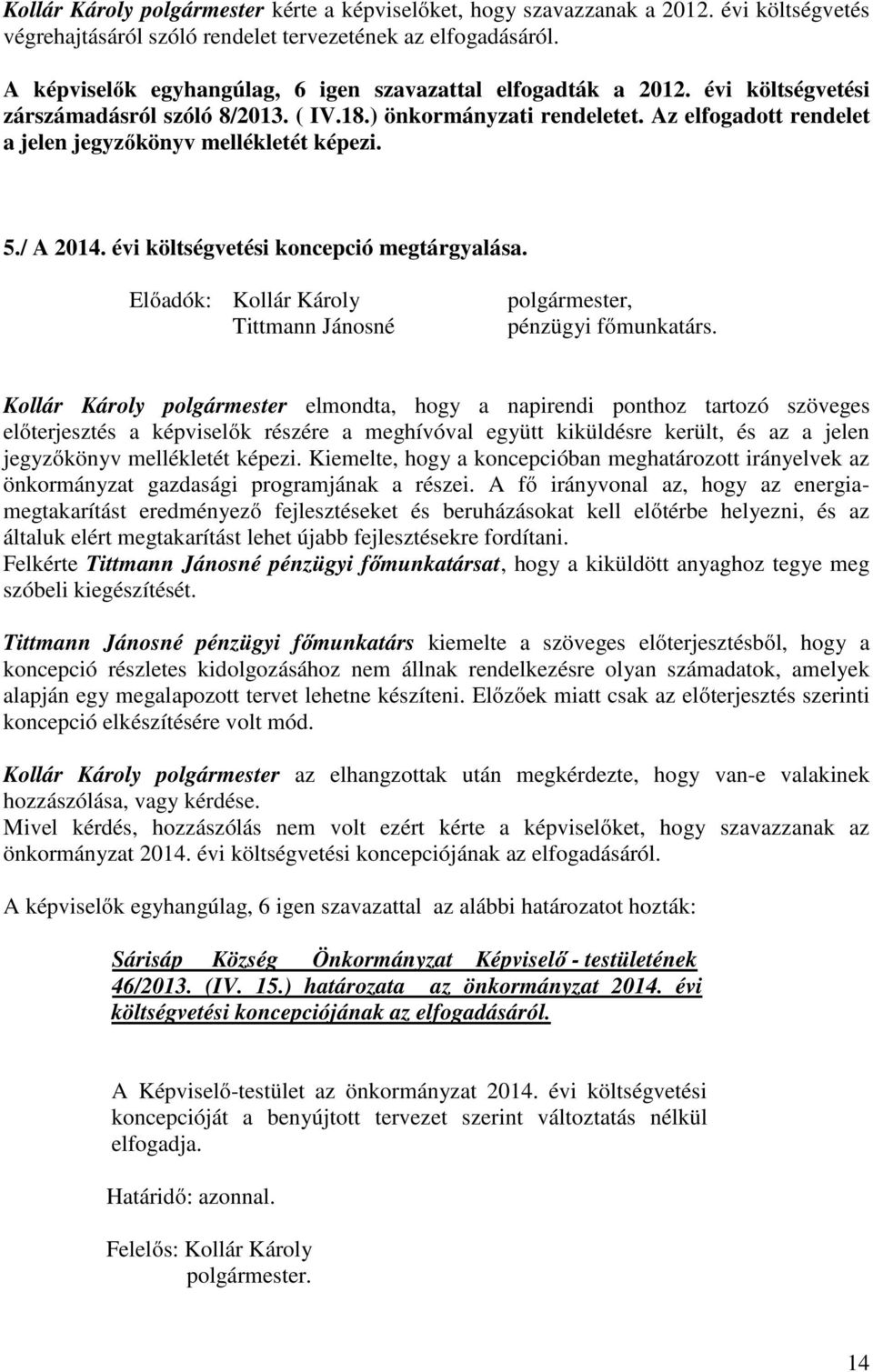 Kollár Károly polgármester kérte a képviselőket, hogy szavazzanak a 2012. évi költségvetés végrehajtásáról szóló rendelet tervezetének az elfogadásáról.

A képviselők egyhangúlag, 6 igen szavazattal elfogadták a 2012. évi költségvetési zárszámadásról szóló 8/2013. ( IV.18.) önkormányzati rendeletet. Az elfogadott rendelet a jelen jegyzőkönyv mellékletét képezi.

5./ A 2014. évi költségvetési koncepció megtárgyalása.

Előadók: Kollár Károly polgármester,
Tittmann Jánosné pénzügyi főmunkatárs.

Kollár Károly polgármester elmondta, hogy a napirendi ponthoz tartozó szöveges előterjesztés a képviselők részére a meghívóval együtt kiküldésre került, és az a jelen jegyzőkönyv mellékletét képezi. Kiemelte, hogy a koncepcióban meghatározott irányelvek az önkormányzat gazdasági programjának a részei. A fő irányvonal az, hogy az energiamegtakarítást eredményező fejlesztéseket és beruházásokat kell előtérbe helyezni, és az általuk elért megtakarítást lehet újabb fejlesztésekre fordítani.
Felkérte Tittmann Jánosné pénzügyi főmunkatársat, hogy a kiküldött anyaghoz tegye meg szóbeli kiegészítését.

Tittmann Jánosné pénzügyi főmunkatárs kiemelte a szöveges előterjesztésből, hogy a koncepció részletes kidolgozásához nem állnak rendelkezésre olyan számadatok, amelyek alapján egy megalapozott tervet lehetne készíteni. Előzőek miatt csak az előterjesztés szerinti koncepció elkészítésére volt mód.

Kollár Károly polgármester az elhangzottak után megkérdezte, hogy van-e valakinek hozzászólása, vagy kérdése.
Mivel kérdés, hozzászólás nem volt ezért kérte a képviselőket, hogy szavazzanak az önkormányzat 2014. évi költségvetési koncepciójának az elfogadásáról.

A képviselők egyhangúlag, 6 igen szavazattal az alábbi határozatot hozták:

Sárisáp Község Önkormányzat Képviselő - testületének 46/2013. (IV. 15.) határozata az önkormányzat 2014. évi költségvetési koncepciójának az elfogadásáról.

A Képviselő-testület az önkormányzat 2014. évi költségvetési koncepcióját a benyújtott tervezet szerint változtatás nélkül elfogadja.

Határidő: azonnal.

Felelős: Kollár Károly
polgármester.

14